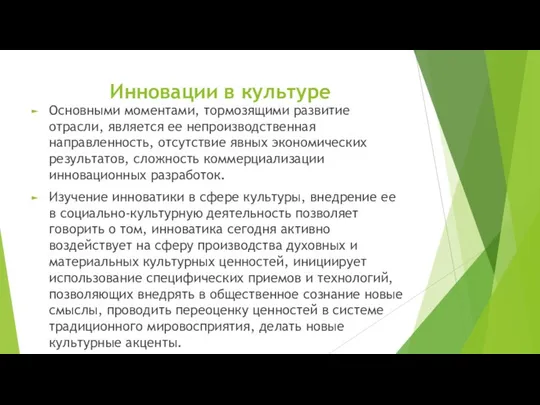 Инновации в культуре

Основными моментами, тормозящими развитие отрасли, является ее непроизводственная направленность, отсутствие явных экономических результатов, сложность коммерциализации инновационных разработок.

Изучение инноватики в сфере культуры, внедрение ее в социально-культурную деятельность позволяет говорить о том, инноватика сегодня активно воздействует на сферу производства духовных и материальных культурных ценностей, инициирует использование специфических приемов и технологий, позволяющих внедрять в общественное сознание новые смыслы, проводить переоценку ценностей в системе традиционного мировосприятия, делать новые культурные акценты.